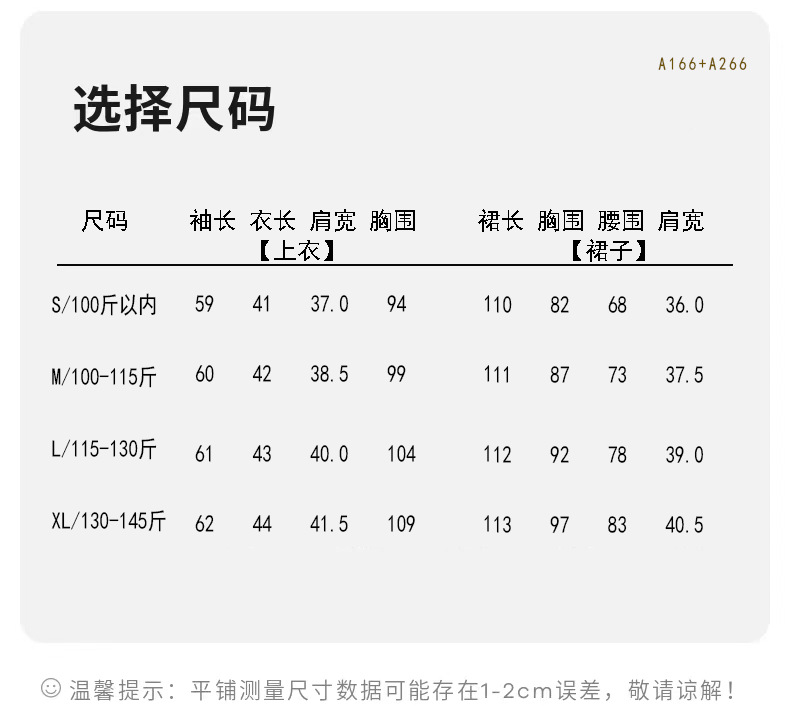 A166+A266

选择尺码

| 尺码 | 袖长 | 衣长 | 肩宽 | 胸围 | 裙长 | 胸围 | 腰围 | 肩宽 |
|---|---|---|---|---|---|---|---|---|
|  | 【上衣】 |  |  |  | 【裙子】 |  |  |  |
| S/100斤以内 | 59 | 41 | 37.0 | 94 | 110 | 82 | 68 | 36.0 |
| M/100-115斤 | 60 | 42 | 38.5 | 99 | 111 | 87 | 73 | 37.5 |
| L/115-130斤 | 61 | 43 | 40.0 | 104 | 112 | 92 | 78 | 39.0 |
| XL/130-145斤 | 62 | 44 | 41.5 | 109 | 113 | 97 | 83 | 40.5 |

☺ 温馨提示：平铺测量尺寸数据可能存在1-2cm误差，敬请谅解！